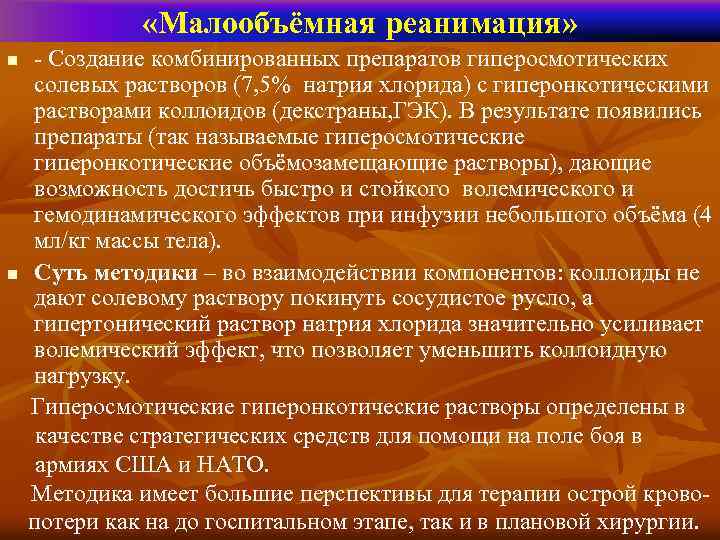 «Малообъёмная реанимация»

- Создание комбинированных препаратов гиперосмотических солевых растворов (7,5% натрия хлорида) с гиперонкотическими растворами коллоидов (декстраны,ГЭК). В результате появились препараты (так называемые гиперосмотические гиперонкотические объёмозамещающие растворы), дающие возможность достичь быстро и стойкого волемического и гемодинамического эффектов при инфузии небольшого объёма (4 мл/кг массы тела).

Суть методики – во взаимодействии компонентов: коллоиды не дают солевому раствору покинуть сосудистое русло, а гипертонический раствор натрия хлорида значительно усиливает волемический эффект, что позволяет уменьшить коллоидную нагрузку.

Гиперосмотические гиперонкотические растворы определены в качестве стратегических средств для помощи на поле боя в армиях США и НАТО.

Методика имеет большие перспективы для терапии острой кровопотери как на до госпитальном этапе, так и в плановой хирургии.